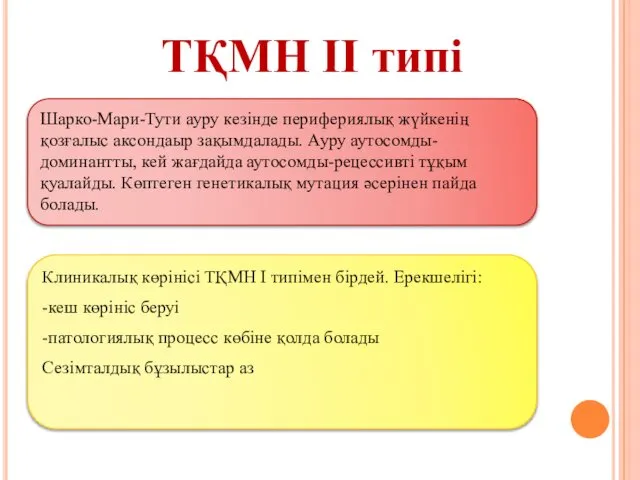 ТҚМН ІІ типі

Шарко-Мари-Тути ауру кезінде перифериялық жүйкенің қозғалыс аксондаыр зақымдалады. Ауру аутосомды-доминантты, кей жағдайда аутосомды-рецессивті тұқым қуалайды. Көптеген генетикалық мутация әсерінен пайда болады.

Клиникалық көрінісі ТҚМН І типімен бірдей. Ерекшелігі:

-кеш көрініс беруі

-патологиялық процесс көбіне қолда болады

Сезімталдық бұзылыстар аз